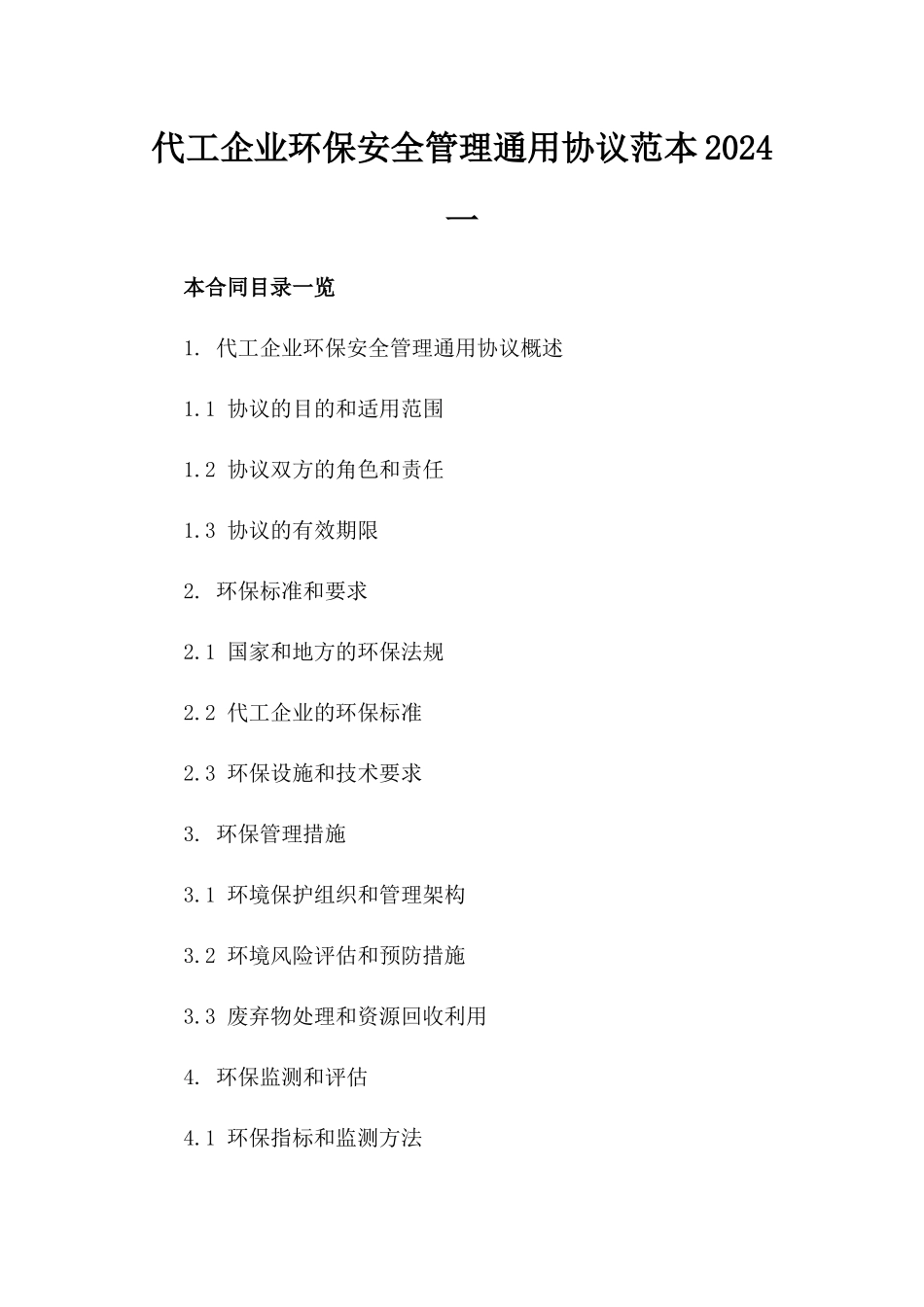 代工企业环保安全管理通用协议范本2024一

本合同目录一览

1. 代工企业环保安全管理通用协议概述

1.1 协议的目的和适用范围

1.2 协议双方的角色和责任

1.3 协议的有效期限

2. 环保标准和要求

2.1 国家和地方的环保法规

2.2 代工企业的环保标准

2.3 环保设施和技术要求

3. 环保管理措施

3.1 环境保护组织和管理架构

3.2 环境风险评估和预防措施

3.3 废弃物处理和资源回收利用

4. 环保监测和评估

4.1 环保指标和监测方法